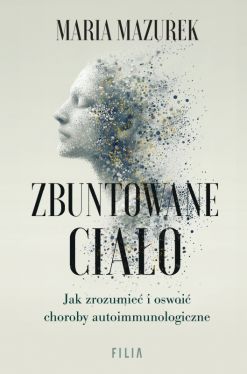 MARIA MAZUREK

ZBUNTOWANE CIAŁO

Jak zrozumieć i oswoić choroby autoimmunologiczne

FILIA